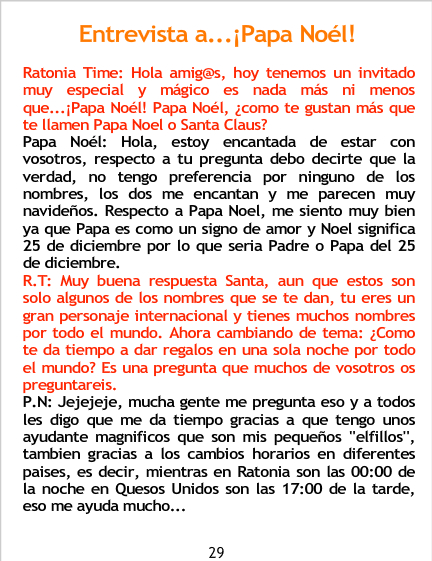 Entrevista a...¡Papa Noél!

Ratonia Time: Hola amig@s, hoy tenemos un invitado muy especial y mágico es nada más ni menos que...¡Papa Noél! Papa Noél, ¿como te gustan más que te llamen Papa Noel o Santa Claus?
Papa Noél: Hola, estoy encantada de estar con vosotros, respecto a tu pregunta debo decirte que la verdad, no tengo preferencia por ninguno de los nombres, los dos me encantan y me parecen muy navideños. Respecto a Papa Noel, me siento muy bien ya que Papa es como un signo de amor y Noel significa 25 de diciembre por lo que seria Padre o Papa del 25 de diciembre.
R.T: Muy buena respuesta Santa, aun que estos son solo algunos de los nombres que se te dan, tu eres un gran personaje internacional y tienes muchos nombres por todo el mundo. Ahora cambiando de tema: ¿Como te da tiempo a dar regalos en una sola noche por todo el mundo? Es una pregunta que muchos de vosotros os preguntareis.
P.N: Jejejeje, mucha gente me pregunta eso y a todos les digo que me da tiempo gracias a que tengo unos ayudante magnificos que son mis pequeños "elfillos", tambien gracias a los cambios horarios en diferentes paises, es decir, mientras en Ratonia son las 00:00 de la noche en Quesos Unidos son las 17:00 de la tarde, eso me ayuda mucho...

29